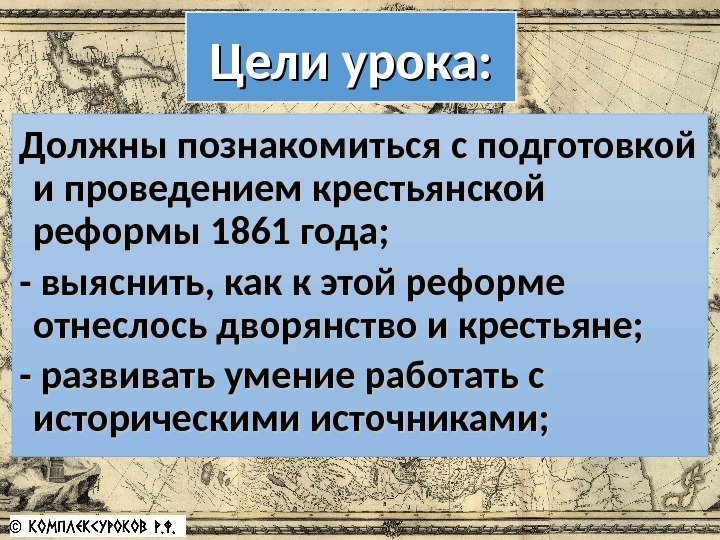 Цели урока:

Должны познакомиться с подготовкой и проведением крестьянской реформы 1861 года;

- выяснить, как к этой реформе отнеслось дворянство и крестьяне;

- развивать умение работать с историческими источниками;

© КОМПЛЕКСУРОКОВ Р.Ф.